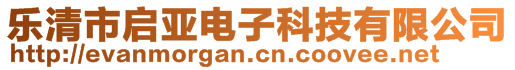 乐清市启亚电子科技有限公司
http://evanmorgan.cn.coovee.net